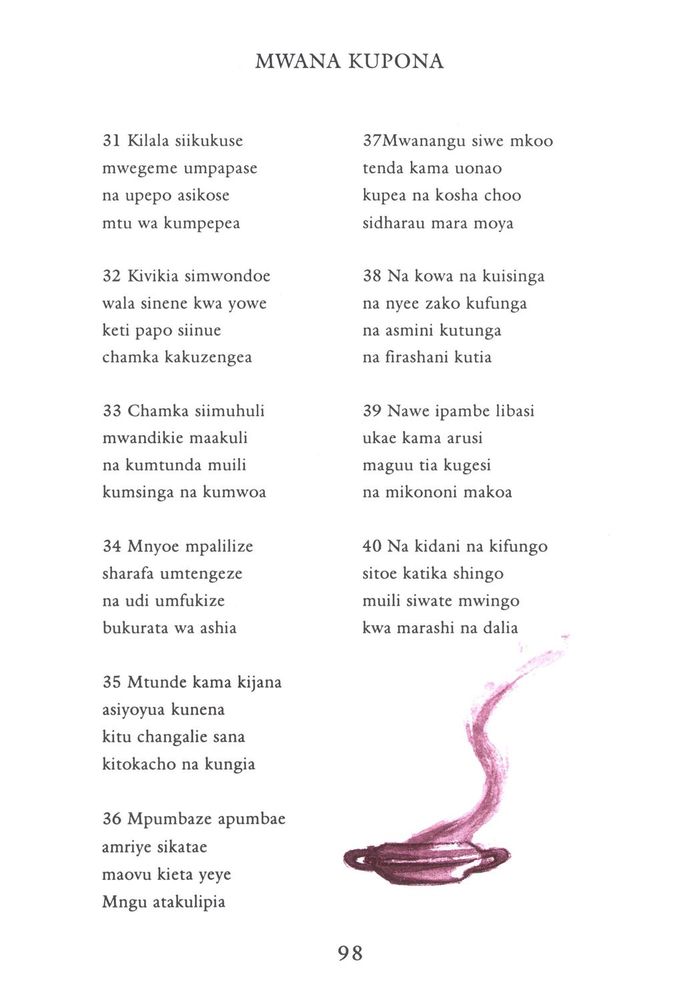 MWANA KUPONA

31 Kilala siikukuse
mwegeme umpapase
na upepo asikose
mtu wa kumpepea

32 Kivikia simwondoe
wala sinene kwa yowe
keti papo siinue
chamka kakuzengea

33 Chamka siimuhuli
mwandikie maakuli
na kumtunda muili
kumsinga na kumwoa

34 Mnyoe mpalilize
sharafa umtengeze
na udi umfukize
bukurata wa ashia

35 Mtunde kama kijana
asiyoyua kunena
kitu changalie sana
kitokacho na kungia

36 Mpumbaze apumbae
amriye sikatae
maovu kieta yeye
Mngu atakulipia

37Mwanangu siwe mkoo
tenda kama uonao
kupea na kosha choo
sidharau mara moya

38 Na kowa na kuisinga
na nyee zako kufunga
na asmini kutunga
na firashani kutia

39 Nawe ipambe libasi
ukae kama arusi
maguu tia kugesi
na mikononi makoa

40 Na kidani na kifungo
sitoe katika shingo
muili siwate mwingo
kwa marashi na dalia

98